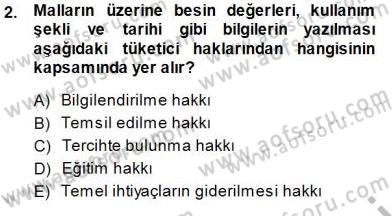 2. Malların üzerine besin değerleri, kullanım şekli ve tarihi gibi bilgilerin yazılması aşağıdaki tüketici haklarından hangisinin kapsamında yer alır?

A) Bilgilendirilme hakkı
B) Temsil edilme hakkı
C) Tercihte bulunma hakkı
D) Eğitim hakkı
E) Temel ihtiyaçların giderilmesi hakkı

www.aofsoru.com